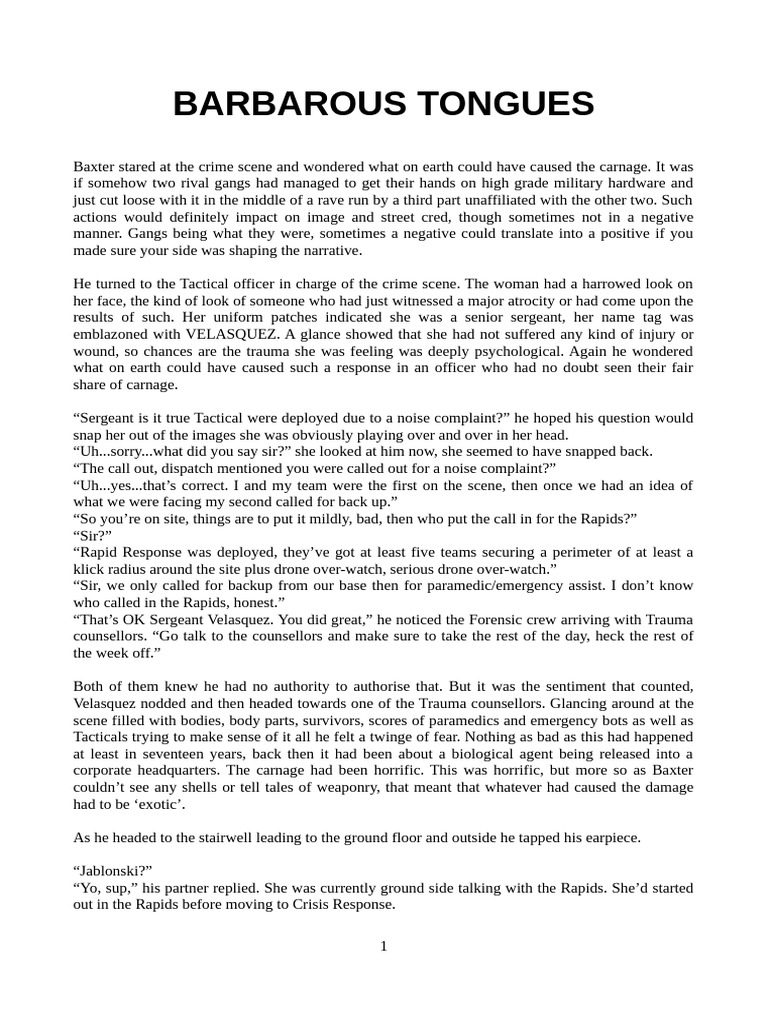 BARBAROUS TONGUES

Baxter stared at the crime scene and wondered what on earth could have caused the carnage. It was if somehow two rival gangs had managed to get their hands on high grade military hardware and just cut loose with it in the middle of a rave run by a third part unaffiliated with the other two. Such actions would definitely impact on image and street cred, though sometimes not in a negative manner. Gangs being what they were, sometimes a negative could translate into a positive if you made sure your side was shaping the narrative.

He turned to the Tactical officer in charge of the crime scene. The woman had a harrowed look on her face, the kind of look of someone who had just witnessed a major atrocity or had come upon the results of such. Her uniform patches indicated she was a senior sergeant, her name tag was emblazoned with VELASQUEZ. A glance showed that she had not suffered any kind of injury or wound, so chances are the trauma she was feeling was deeply psychological. Again he wondered what on earth could have caused such a response in an officer who had no doubt seen their fair share of carnage.

“Sergeant is it true Tactical were deployed due to a noise complaint?” he hoped his question would snap her out of the images she was obviously playing over and over in her head.
“Uh...sorry...what did you say sir?” she looked at him now, she seemed to have snapped back.
“The call out, dispatch mentioned you were called out for a noise complaint?”
“Uh...yes...that’s correct. I and my team were the first on the scene, then once we had an idea of what we were facing my second called for back up.”
“So you’re on site, things are to put it mildly, bad, then who put the call in for the Rapids?”
“Sir?”
“Rapid Response was deployed, they’ve got at least five teams securing a perimeter of at least a klick radius around the site plus drone over-watch, serious drone over-watch.”
“Sir, we only called for backup from our base then for paramedic/emergency assist. I don’t know who called in the Rapids, honest.”
“That’s OK Sergeant Velasquez. You did great,” he noticed the Forensic crew arriving with Trauma counsellors. “Go talk to the counsellors and make sure to take the rest of the day, heck the rest of the week off.”

Both of them knew he had no authority to authorise that. But it was the sentiment that counted, Velasquez nodded and then headed towards one of the Trauma counsellors. Glancing around at the scene filled with bodies, body parts, survivors, scores of paramedics and emergency bots as well as Tacticals trying to make sense of it all he felt a twinge of fear. Nothing as bad as this had happened at least in seventeen years, back then it had been about a biological agent being released into a corporate headquarters. The carnage had been horrific. This was horrific, but more so as Baxter couldn’t see any shells or tell tales of weaponry, that meant that whatever had caused the damage had to be ‘exotic’.

As he headed to the stairwell leading to the ground floor and outside he tapped his earpiece.

“Jablonski?”
“Yo, sup,” his partner replied. She was currently ground side talking with the Rapids. She’d started out in the Rapids before moving to Crisis Response.

1